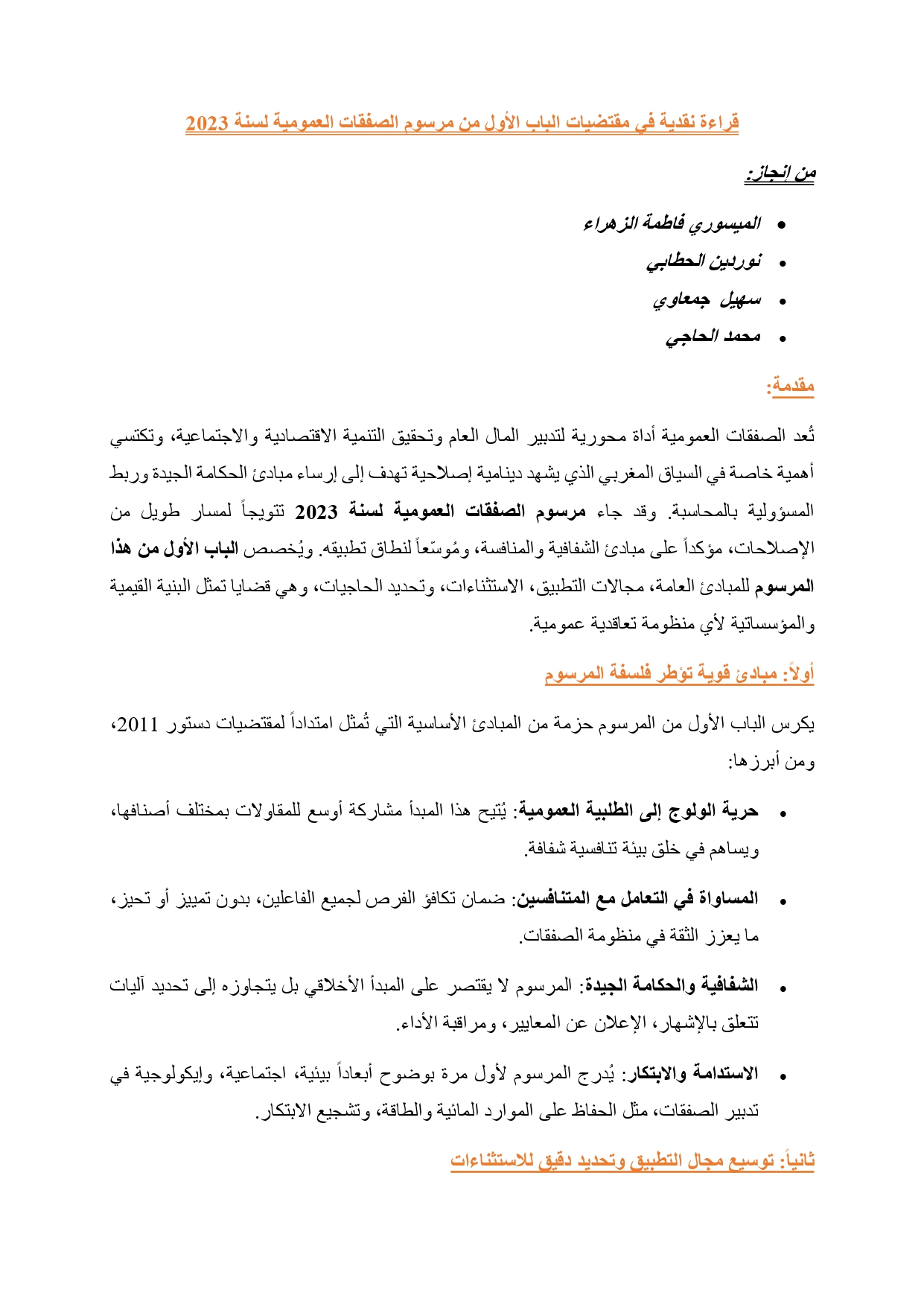 قراءة نقدية في مقتضيات الباب الأول من مرسوم الصفقات العمومية لسنة 2023

من إنجاز:

• الميسوري فاطمة الزهراء
• نوردين الحطابي
• سهيل جمعاوي
• محمد الحاجي

مقدمة:

تُعد الصفقات العمومية أداة محورية لتدبير المال العام وتحقيق التنمية الاقتصادية والاجتماعية، وتكتسي أهمية خاصة في السياق المغربي الذي يشهد دينامية إصلاحية تهدف إلى إرساء مبادئ الحكامة الجيدة وربط المسؤولية بالمحاسبة. وقد جاء مرسوم الصفقات العمومية لسنة 2023 تتويجاً لمسار طويل من الإصلاحات، مؤكداً على مبادئ الشفافية والمنافسة، ومُوسّعاً لنطاق تطبيقه. ويُخصص الباب الأول من هذا المرسوم للمبادئ العامة، مجالات التطبيق، الاستثناءات، وتحديد الحاجيات، وهي قضايا تمثل البنية القيمية والمؤسساتية لأي منظومة تعاقدية عمومية.

أولاً: مبادئ قوية تؤطر فلسفة المرسوم

يكرس الباب الأول من المرسوم حزمة من المبادئ الأساسية التي تُمثل امتداداً لمقتضيات دستور 2011، ومن أبرزها:

• حرية الولوج إلى الطلبية العمومية: يُتيح هذا المبدأ مشاركة أوسع للمقاولات بمختلف أصنافها، ويساهم في خلق بيئة تنافسية شفافة.

• المساواة في التعامل مع المتنافسين: ضمان تكافؤ الفرص لجميع الفاعلين، بدون تمييز أو تحيز، ما يعزز الثقة في منظومة الصفقات.

• الشفافية والحكامة الجيدة: المرسوم لا يقتصر على المبدأ الأخلاقي بل يتجاوزه إلى تحديد آليات تتعلق بالإشهار، الإعلان عن المعايير، ومراقبة الأداء.

• الاستدامة والابتكار: يُدرج المرسوم لأول مرة بوضوح أبعاداً بيئية، اجتماعية، وإيكولوجية في تدبير الصفقات، مثل الحفاظ على الموارد المائية والطاقة، وتشجيع الابتكار.

ثانياً: توسيع مجال التطبيق وتحديد دقيق للاستثناءات